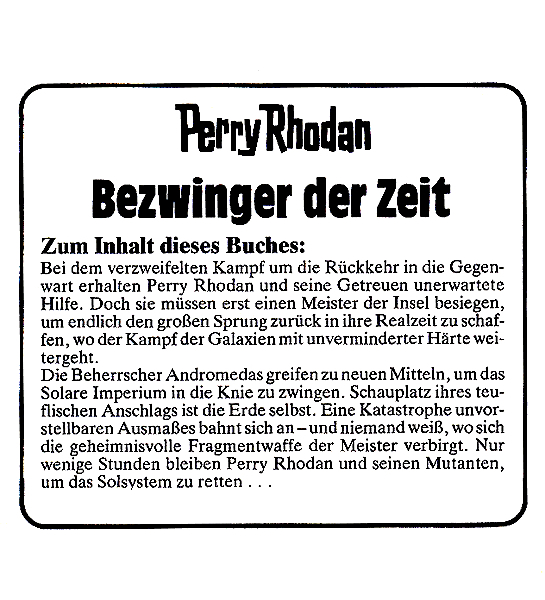 Perry Rhodan

Bezwinger der Zeit

Zum Inhalt dieses Buches:

Bei dem verzweifelten Kampf um die Rückkehr in die Gegenwart erhalten Perry Rhodan und seine Getreuen unerwartete Hilfe. Doch sie müssen erst einen Meister der Insel besiegen, um endlich den großen Sprung zurück in ihre Realzeit zu schaffen, wo der Kampf der Galaxien mit unverminderter Härte weitergeht.

Die Beherrscher Andromedas greifen zu neuen Mitteln, um das Solare Imperium in die Knie zu zwingen. Schauplatz ihres teuflischen Anschlags ist die Erde selbst. Eine Katastrophe unvorstellbaren Ausmaßes bahnt sich an – und niemand weiß, wo sich die geheimnisvolle Fragmentwaffe der Meister verbirgt. Nur wenige Stunden bleiben Perry Rhodan und seinen Mutanten, um das Solsystem zu retten . . .